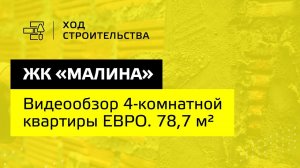 ХОД
СТРОИТЕЛЬСТВА

ЖК «МАЛИНА»

Видеообзор 4-комнатной квартиры ЕВРО. 78,7 м²